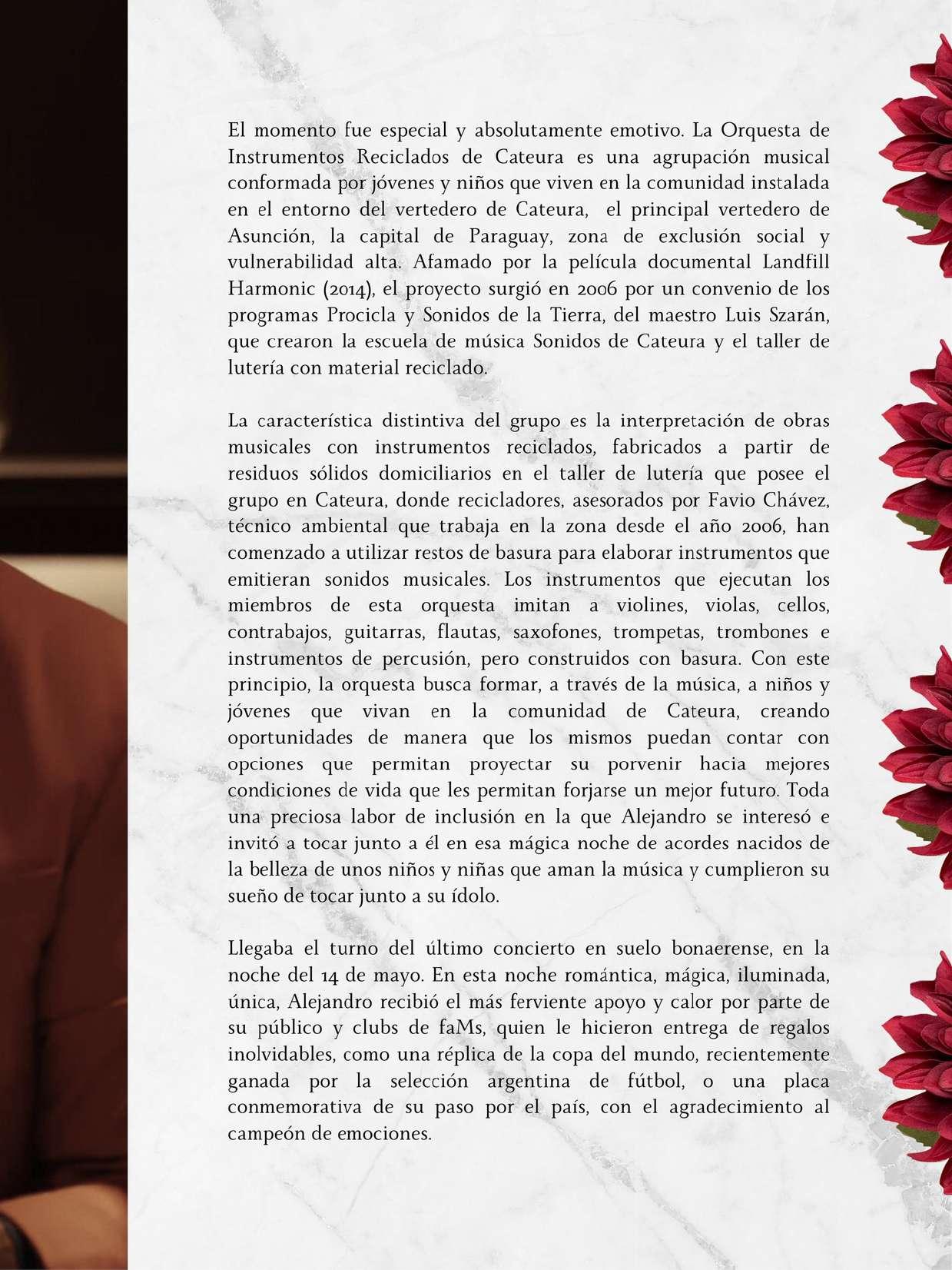 El momento fue especial y absolutamente emotivo. La Orquesta de Instrumentos Reciclados de Cateura es una agrupación musical conformada por jóvenes y niños que viven en la comunidad instalada en el entorno del vertedero de Cateura, el principal vertedero de Asunción, la capital de Paraguay, zona de exclusión social y vulnerabilidad alta. Afamado por la película documental Landfill Harmonic (2014), el proyecto surgió en 2006 por un convenio de los programas Procicla y Sonidos de la Tierra, del maestro Luis Szarán, que crearon la escuela de música Sonidos de Cateura y el taller de lutería con material reciclado.

La característica distintiva del grupo es la interpretación de obras musicales con instrumentos reciclados, fabricados a partir de residuos sólidos domiciliarios en el taller de lutería que posee el grupo en Cateura, donde recicladores, asesorados por Favio Chávez, técnico ambiental que trabaja en la zona desde el año 2006, han comenzado a utilizar restos de basura para elaborar instrumentos que emitieran sonidos musicales. Los instrumentos que ejecutan los miembros de esta orquesta imitan a violines, violas, cellos, contrabajos, guitarras, flautas, saxofones, trompetas, trombones e instrumentos de percusión, pero construidos con basura. Con este principio, la orquesta busca formar, a través de la música, a niños y jóvenes que vivan en la comunidad de Cateura, creando oportunidades de manera que los mismos puedan contar con opciones que permitan proyectar su porvenir hacia mejores condiciones de vida que les permitan forjarse un mejor futuro. Toda una preciosa labor de inclusión en la que Alejandro se interesó e invitó a tocar junto a él en esa mágica noche de acordes nacidos de la belleza de unos niños y niñas que aman la música y cumplieron su sueño de tocar junto a su ídolo.

Llegaba el turno del último concierto en suelo bonaerense, en la noche del 14 de mayo. En esta noche romántica, mágica, iluminada, única, Alejandro recibió el más ferviente apoyo y calor por parte de su público y clubs de faMs, quien le hicieron entrega de regalos inolvidables, como una réplica de la copa del mundo, recientemente ganada por la selección argentina de fútbol, o una placa conmemorativa de su paso por el país, con el agradecimiento al campeón de emociones.